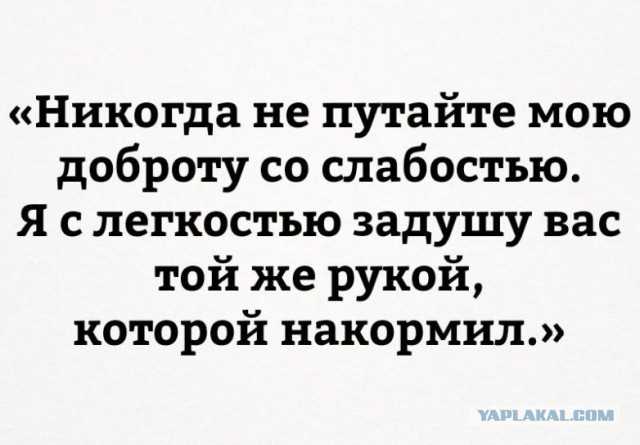 «Никогда не путайте мою доброту со слабостью. Я с легкостью задушу вас той же рукой, которой накормил.»

YAPLAKAL.COM